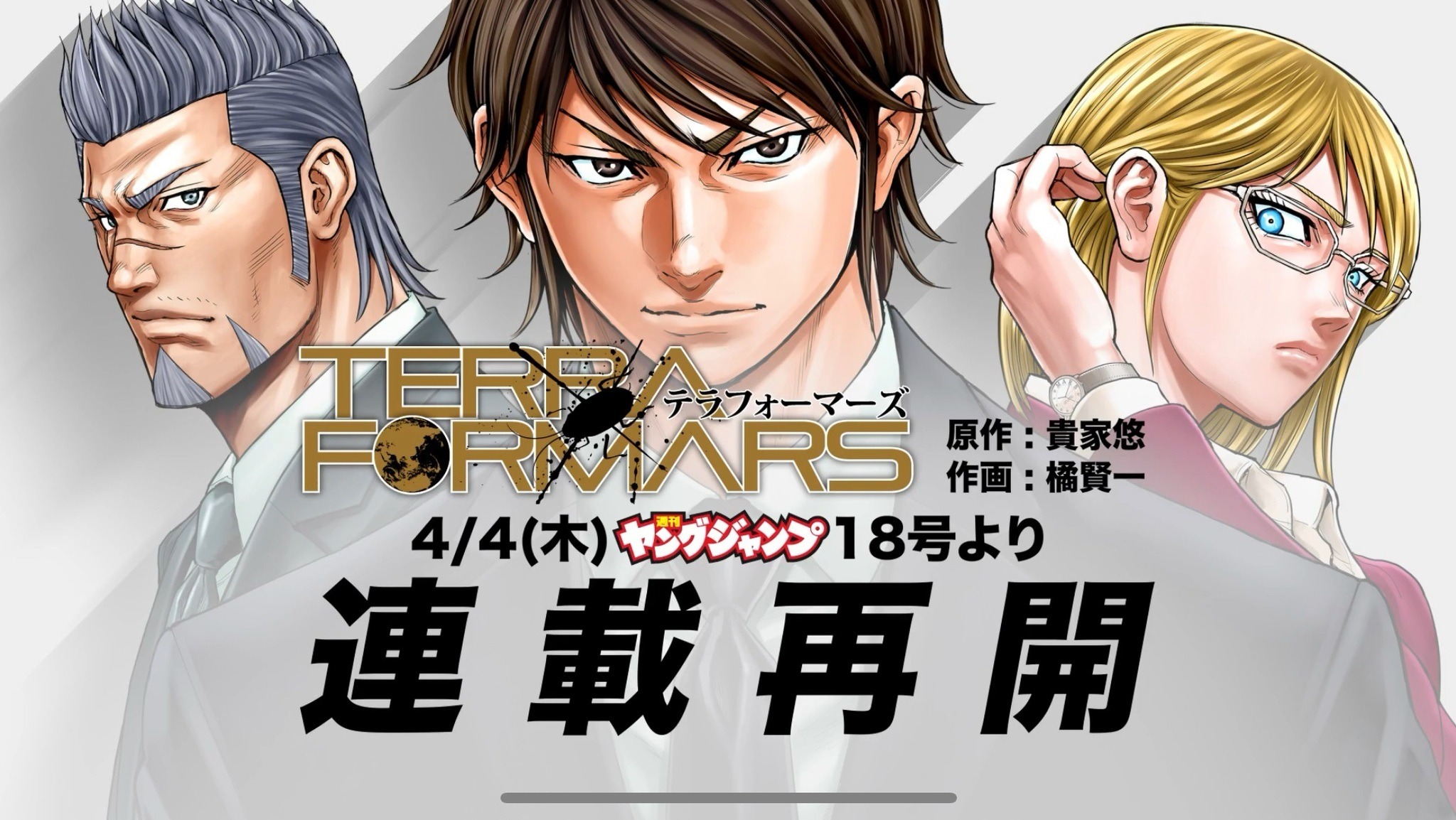 TERRA FORMARS
テラフォーマーズ

原作：貴家悠
作画：橘賢一

4/4(木) 週刊ヤングジャンプ 18号より

連載再開